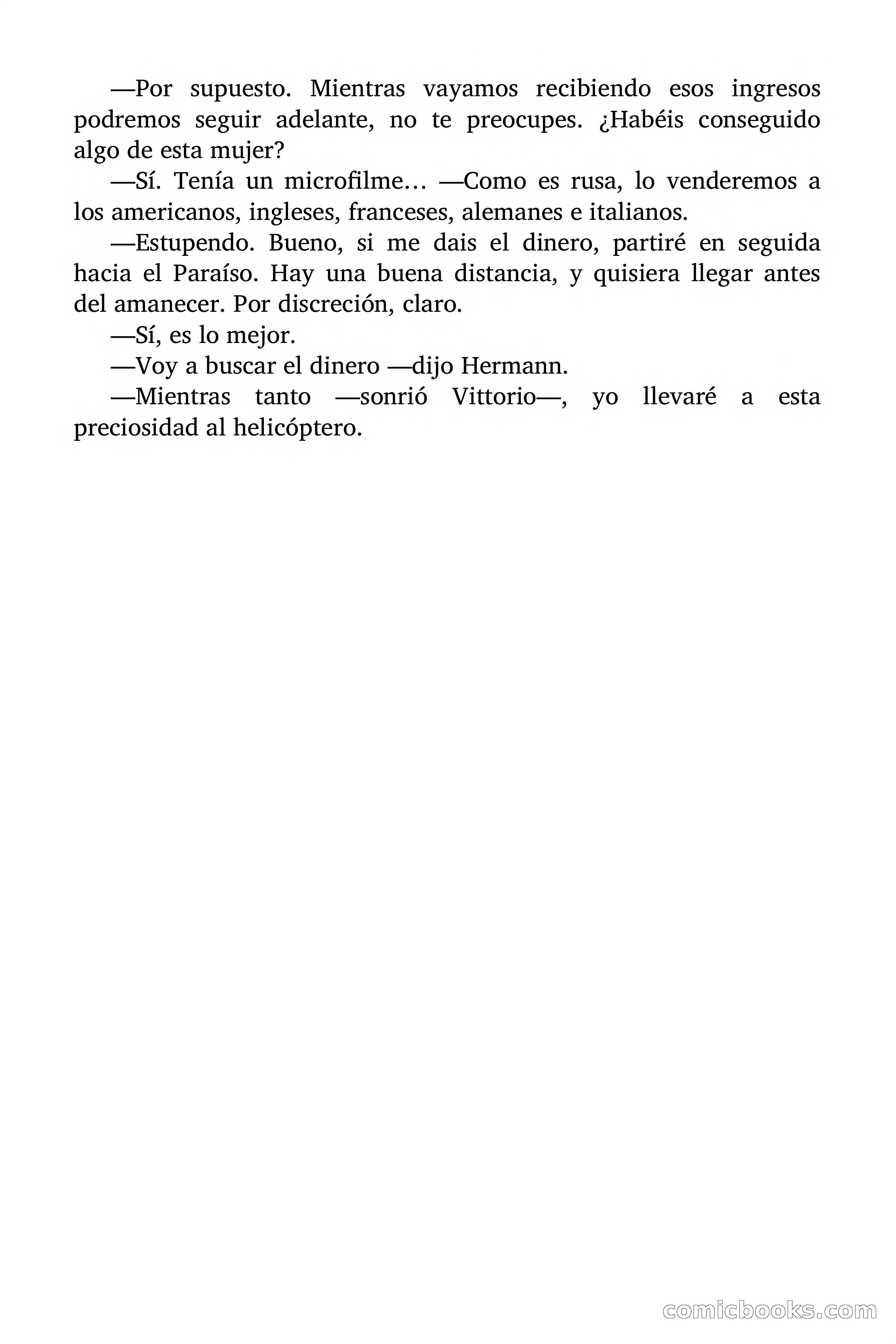 —Por supuesto. Mientras vayamos recibiendo esos ingresos podremos seguir adelante, no te preocupes. ¿Habéis conseguido algo de esta mujer?

—Sí. Tenía un microfilme… —Como es rusa, lo venderemos a los americanos, ingleses, franceses, alemanes e italianos.

—Estupendo. Bueno, si me dais el dinero, partiré en seguida hacia el Paraíso. Hay una buena distancia, y quisiera llegar antes del amanecer. Por discreción, claro.

—Sí, es lo mejor.

—Voy a buscar el dinero —dijo Hermann.

—Mientras tanto —sonrió Vittorio—, yo llevaré a esta preciosidad al helicóptero.

comicbooks.com